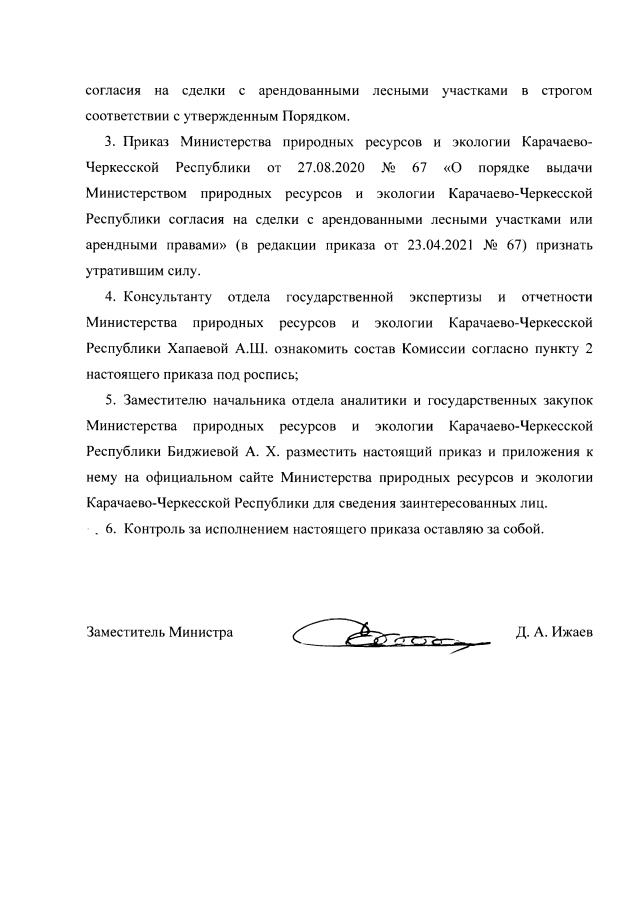 согласия на сделки с арендованными лесными участками в строгом соответствии с утвержденным Порядком.

3. Приказ Министерства природных ресурсов и экологии Карачаево-Черкесской Республики от 27.08.2020 № 67 «О порядке выдачи Министерством природных ресурсов и экологии Карачаево-Черкесской Республики согласия на сделки с арендованными лесными участками или арендными правами» (в редакции приказа от 23.04.2021 № 67) признать утратившим силу.

4. Консультанту отдела государственной экспертизы и отчетности Министерства природных ресурсов и экологии Карачаево-Черкесской Республики Хапаевой А.Ш. ознакомить состав Комиссии согласно пункту 2 настоящего приказа под роспись;

5. Заместителю начальника отдела аналитики и государственных закупок Министерства природных ресурсов и экологии Карачаево-Черкесской Республики Биджиевой А. Х. разместить настоящий приказ и приложения к нему на официальном сайте Министерства природных ресурсов и экологии Карачаево-Черкесской Республики для сведения заинтересованных лиц.

6. Контроль за исполнением настоящего приказа оставляю за собой.

Заместитель Министра Д. А. Ижаев